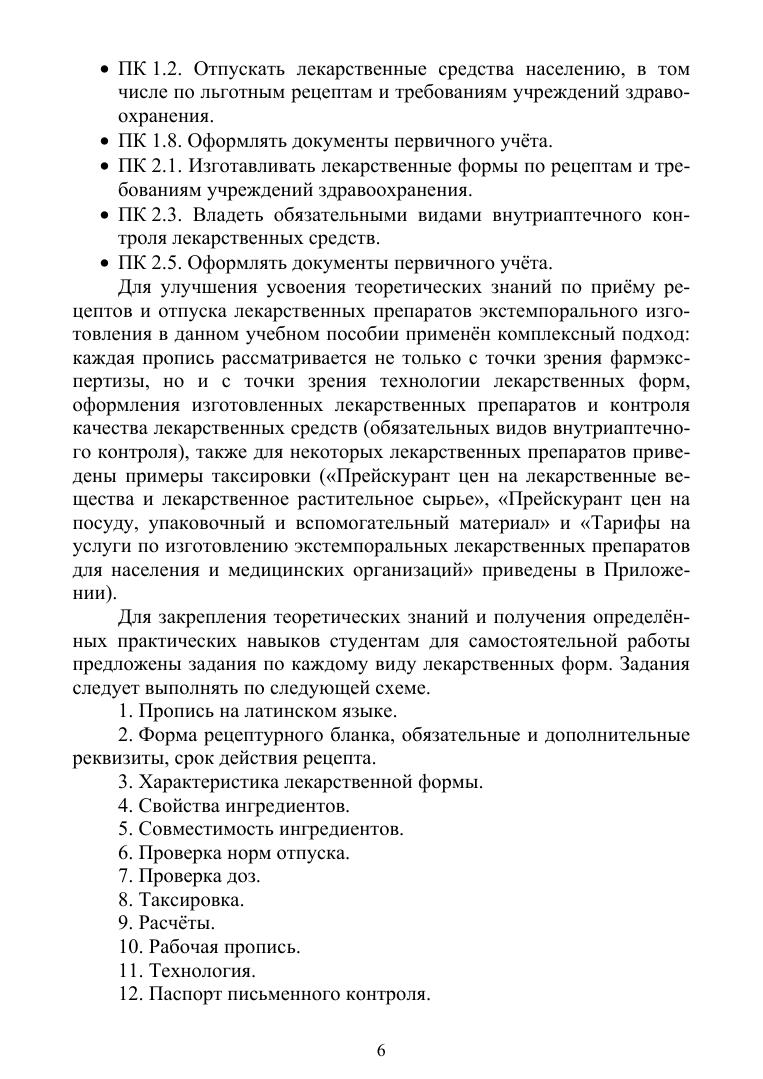 • ПК 1.2. Отпускать лекарственные средства населению, в том числе по льготным рецептам и требованиям учреждений здравоохранения.
• ПК 1.8. Оформлять документы первичного учёта.
• ПК 2.1. Изготавливать лекарственные формы по рецептам и требованиям учреждений здравоохранения.
• ПК 2.3. Владеть обязательными видами внутриаптечного контроля лекарственных средств.
• ПК 2.5. Оформлять документы первичного учёта.

Для улучшения усвоения теоретических знаний по приёму рецептов и отпуска лекарственных препаратов экстемпорального изготовления в данном учебном пособии применён комплексный подход: каждая пропись рассматривается не только с точки зрения фармэкспертизы, но и с точки зрения технологии лекарственных форм, оформления изготовленных лекарственных препаратов и контроля качества лекарственных средств (обязательных видов внутриаптечного контроля), также для некоторых лекарственных препаратов приведены примеры таксировки («Прейскурант цен на лекарственные вещества и лекарственное растительное сырье», «Прейскурант цен на посуду, упаковочный и вспомогательный материал» и «Тарифы на услуги по изготовлению экстемпоральных лекарственных препаратов для населения и медицинских организаций» приведены в Приложении).

Для закрепления теоретических знаний и получения определённых практических навыков студентам для самостоятельной работы предложены задания по каждому виду лекарственных форм. Задания следует выполнять по следующей схеме.

1. Пропись на латинском языке.
2. Форма рецептурного бланка, обязательные и дополнительные реквизиты, срок действия рецепта.
3. Характеристика лекарственной формы.
4. Свойства ингредиентов.
5. Совместимость ингредиентов.
6. Проверка норм отпуска.
7. Проверка доз.
8. Таксировка.
9. Расчёты.
10. Рабочая пропись.
11. Технология.
12. Паспорт письменного контроля.

6